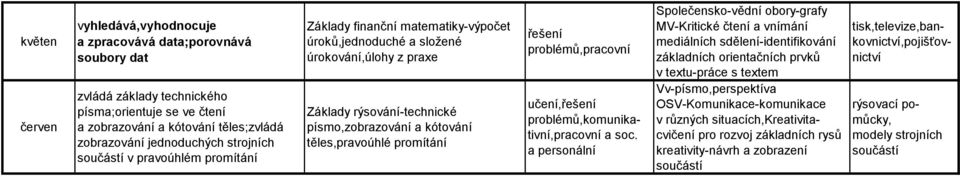 | květen | vyhledává,vyhodnocuje a zpracovává data;porovnává soubory dat | Základy finanční matematiky-výpočet úroků,jednoduché a složené úrokování,úlohy z praxe | řešení problémů,pracovní | Společensko-vědní obory-grafy MV-Kritické čtení a vnímání mediálních sdělení-identifikování základních orientačních prvků v textu-práce s textem | tisk,televize,bankovnictví,pojišťovnictví |
|---|---|---|---|---|---|
| červen | zvládá základy technického písma;orientuje se ve čtení a zobrazování a kótování těles;zvládá zobrazování jednoduchých strojních součástí v pravoúhlém promítání | Základy rýsování-technické písmo,zobrazování a kótování těles,pravoúhlé promítání | učení,řešení problémů,komunikativní,pracovní a soc. a personální | Vv-písmo,perspektiva OSV-Komunikace-komunikace v různých situacích,Kreativita-cvičení pro rozvoj základních rysů kreativity-návrh a zobrazení součástí | rýsovací pomůcky, modely strojních součástí |